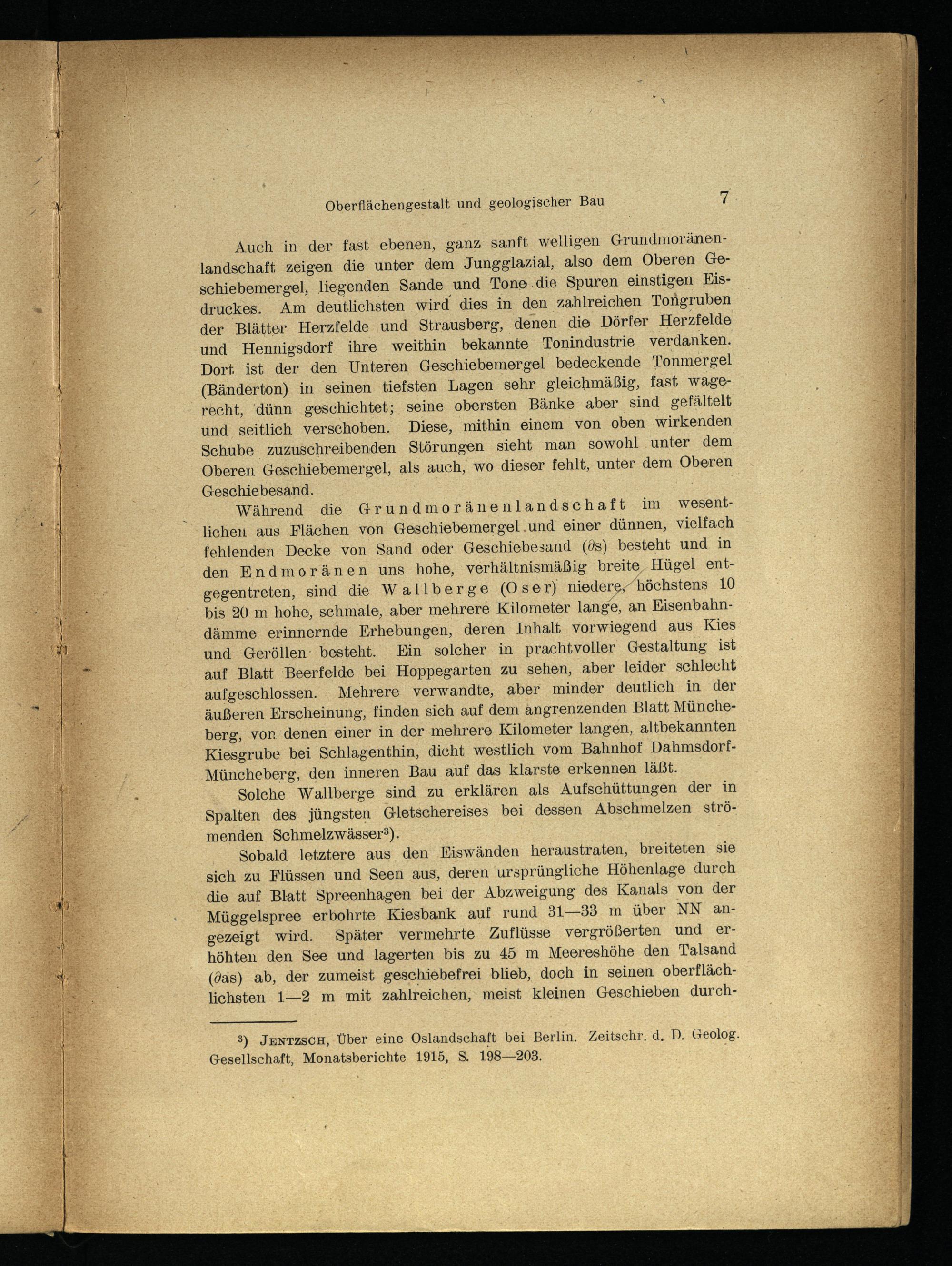 Oberflächengestalt und geologischer Bau 7

Auch in der fast ebenen, ganz sanft welligen Grundmoränenlandschaft zeigen die unter dem Jungglazial, also dem Oberen Geschiebemergel, liegenden Sande und Tone die Spuren einstigen Eisdruckes. Am deutlichsten wird dies in den zahlreichen Tongruben der Blätter Herzfelde und Strausberg, denen die Dörfer Herzfelde und Hennigsdorf ihre weithin bekannte Tonindustrie verdanken. Dort ist der den Unteren Geschiebemergel bedeckende Tonmergel (Bänderton) in seinen tiefsten Lagen sehr gleichmäßig, fast wagerecht, dünn geschichtet; seine obersten Bänke aber sind gefältelt und seitlich verschoben. Diese, mithin einem von oben wirkenden Schube zuzuschreibenden Störungen sieht man sowohl unter dem Oberen Geschiebemergel, als auch, wo dieser fehlt, unter dem Oberen Geschiebesand.

Während die Grundmoränenlandschaft im wesentlichen aus Flächen von Geschiebemergel und einer dünnen, vielfach fehlenden Decke von Sand oder Geschiebesand ($\partial$s) besteht und in den Endmoränen uns hohe, verhältnismäßig breite Hügel entgegentreten, sind die Wallberge (Oser) niedere, höchstens 10 bis 20 m hohe, schmale, aber mehrere Kilometer lange, an Eisenbahndämme erinnernde Erhebungen, deren Inhalt vorwiegend aus Kies und Geröllen besteht. Ein solcher in prachtvoller Gestaltung ist auf Blatt Beerfelde bei Hoppegarten zu sehen, aber leider schlecht aufgeschlossen. Mehrere verwandte, aber minder deutlich in der äußeren Erscheinung, finden sich auf dem angrenzenden Blatt Müncheberg, von denen einer in der mehrere Kilometer langen, altbekannten Kiesgrube bei Schlagenthin, dicht westlich vom Bahnhof Dahmsdorf-Müncheberg, den inneren Bau auf das klarste erkennen läßt.

Solche Wallberge sind zu erklären als Aufschüttungen der in Spalten des jüngsten Gletschereises bei dessen Abschmelzen strömenden Schmelzwässer³).

Sobald letztere aus den Eiswänden heraustraten, breiteten sie sich zu Flüssen und Seen aus, deren ursprüngliche Höhenlage durch die auf Blatt Spreenhagen bei der Abzweigung des Kanals von der Müggelspree erbohrte Kiesbank auf rund 31—33 m über NN angezeigt wird. Später vermehrte Zuflüsse vergrößerten und erhöhten den See und lagerten bis zu 45 m Meereshöhe den Talsand ($\partial$as) ab, der zumeist geschiebefrei blieb, doch in seinen oberflächlichsten 1—2 m mit zahlreichen, meist kleinen Geschieben durch-

³) Jentzsch, Über eine Oslandschaft bei Berlin. Zeitschr. d. D. Geolog. Gesellschaft, Monatsberichte 1915, S. 198—203.